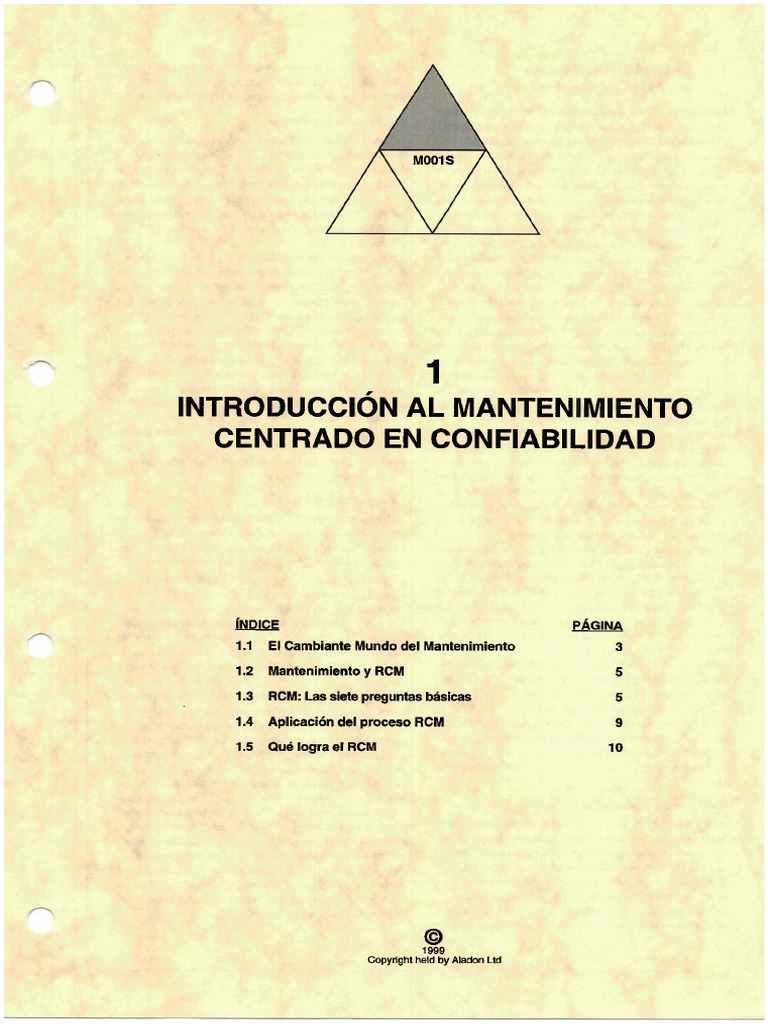 M001S

1

INTRODUCCIÓN AL MANTENIMIENTO CENTRADO EN CONFIABILIDAD

| ÍNDICE | | PÁGINA |
|---|---|---|
| 1.1 | El Cambiante Mundo del Mantenimiento | 3 |
| 1.2 | Mantenimiento y RCM | 5 |
| 1.3 | RCM: Las siete preguntas básicas | 5 |
| 1.4 | Aplicación del proceso RCM | 9 |
| 1.5 | Qué logra el RCM | 10 |

©
1999
Copyright held by Aladon Ltd